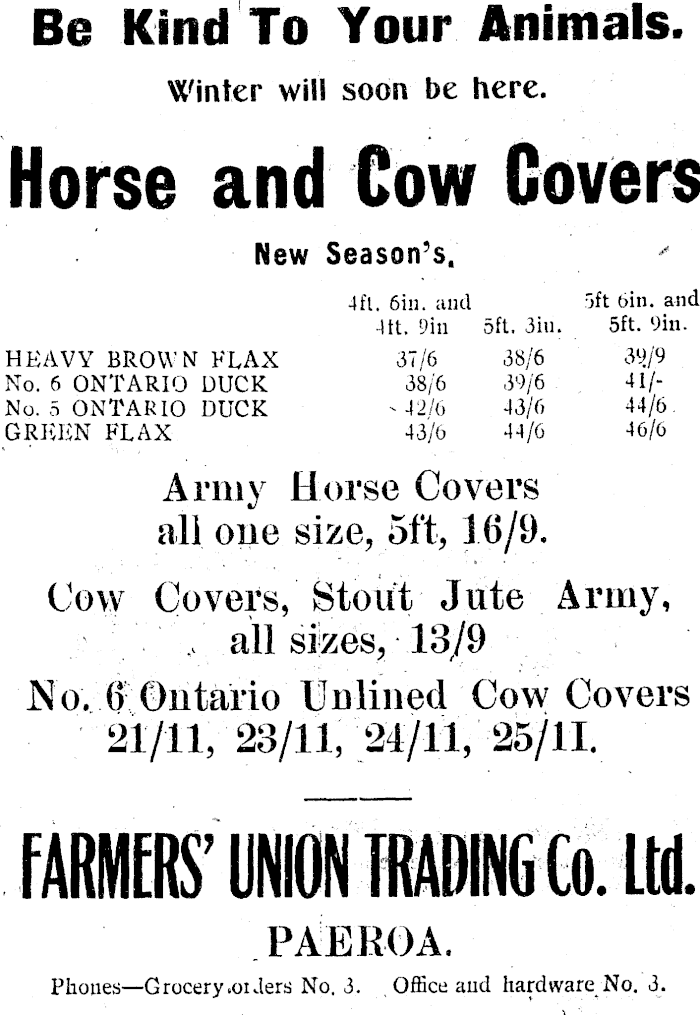 Be Kind To Your Animals.

Winter will soon be here.

Horse and Cow Covers

New Season's.

| | 4ft. 6in. and 4ft. 9in | 5ft. 3in. | 5ft 6in. and 5ft. 9in. |
|---|---|---|---|
| HEAVY BROWN FLAX | 37/6 | 38/6 | 39/9 |
| No. 6 ONTARIO DUCK | 38/6 | 39/6 | 41/- |
| No. 5 ONTARIO DUCK | 42/6 | 43/6 | 44/6 |
| GREEN FLAX | 43/6 | 44/6 | 46/6 |

Army Horse Covers all one size, 5ft, 16/9.

Cow Covers, Stout Jute Army, all sizes, 13/9

No. 6 Ontario Unlined Cow Covers 21/11, 23/11, 24/11, 25/11.

FARMERS' UNION TRADING Co. Ltd.

PAEROA.

Phones—Grocery orders No. 3. Office and hardware No. 3.